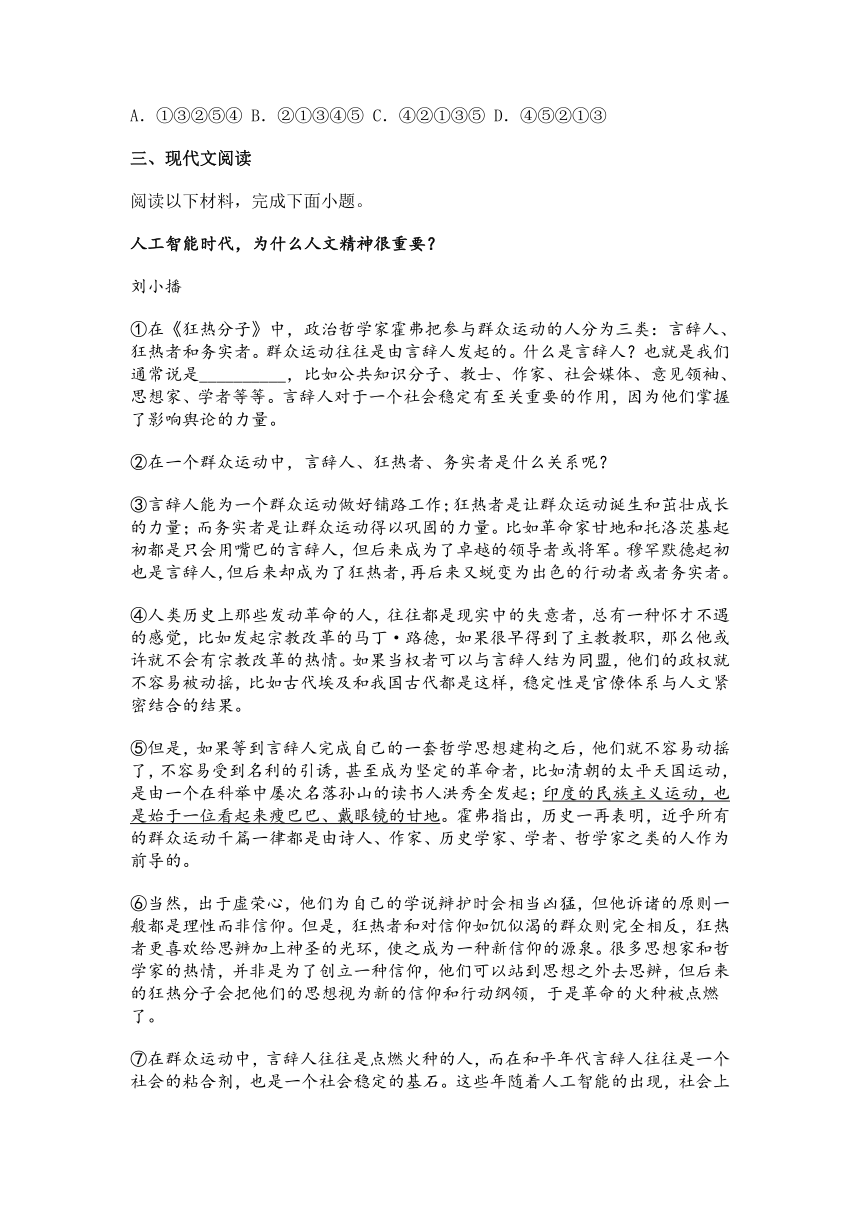 A. ①③②⑤④ B. ②①③④⑤ C. ④②①③⑤ D. ④⑤②①③

三、现代文阅读

阅读以下材料，完成下面小题。

人工智能时代，为什么人文精神很重要？

刘小播

①在《狂热分子》中，政治哲学家霍弗把参与群众运动的人分为三类：言辞人、狂热者和务实者。群众运动往往是由言辞人发起的。什么是言辞人？也就是我们通常说是__________，比如公共知识分子、教士、作家、社会媒体、意见领袖、思想家、学者等等。言辞人对于一个社会稳定有至关重要的作用，因为他们掌握了影响舆论的力量。

②在一个群众运动中，言辞人、狂热者、务实者是什么关系呢？

③言辞人能为一个群众运动做好铺路工作；狂热者是让群众运动诞生和茁壮成长的力量；而务实者是让群众运动得以巩固的力量。比如革命家甘地和托洛茨基起初都是只会用嘴巴的言辞人，但后来成为了卓越的领导者或将军。穆罕默德起初也是言辞人，但后来却成为了狂热者，再后来又蜕变为出色的行动者或者务实者。

④人类历史上那些发动革命的人，往往都是现实中的失意者，总有一种怀才不遇的感觉，比如发起宗教改革的马丁·路德，如果很早得到了主教教职，那么他或许就不会有宗教改革的热情。如果当权者可以与言辞人结为同盟，他们的政权就不容易被动摇，比如古代埃及和我国古代都是这样，稳定性是官僚体系与人文紧密结合的结果。

⑤但是，如果等到言辞人完成自己的一套哲学思想建构之后，他们就不容易动摇了，不容易受到名利的引诱，甚至成为坚定的革命者，比如清朝的太平天国运动，是由一个在科举中屡次名落孙山的读书人洪秀全发起；印度的民族主义运动，也是始于一位看起来瘦巴巴、戴眼镜的甘地。霍弗指出，历史一再表明，近乎所有的群众运动千篇一律都是由诗人、作家、历史学家、学者、哲学家之类的人作为前导的。

⑥当然，出于虚荣心，他们为自己的学说辩护时会相当凶猛，但他诉诸的原则一般都是理性而非信仰。但是，狂热者和对信仰如饥似渴的群众则完全相反，狂热者更喜欢给思辨加上神圣的光环，使之成为一种新信仰的源泉。很多思想家和哲学家的热情，并非是为了创立一种信仰，他们可以站到思想之外去思辨，但后来的狂热分子会把他们的思想视为新的信仰和行动纲领，于是革命的火种被点燃了。

⑦在群众运动中，言辞人往往是点燃火种的人，而在和平年代言辞人往往是一个社会的粘合剂，也是一个社会稳定的基石。这些年随着人工智能的出现，社会上